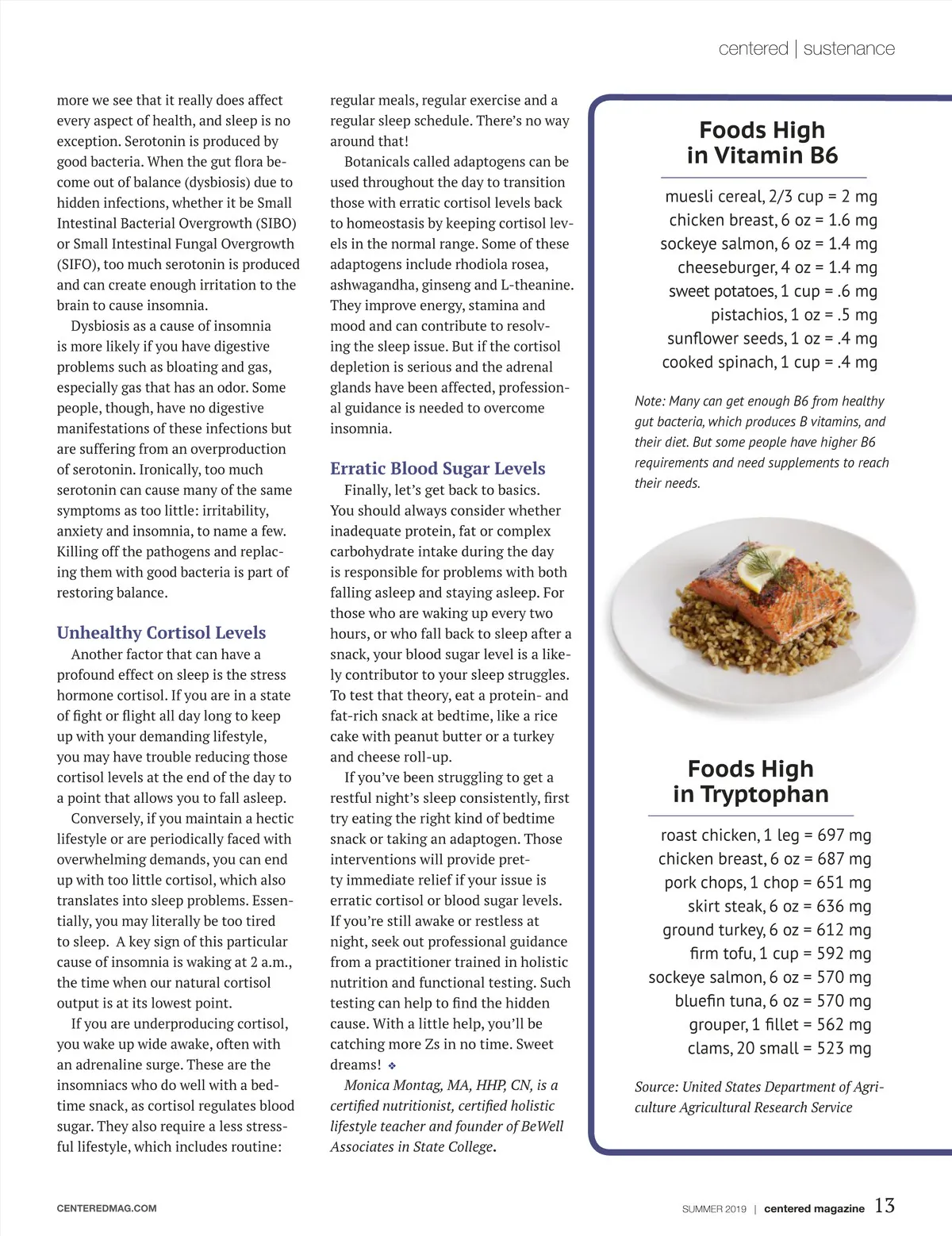 centered | sustenance

more we see that it really does affect every aspect of health, and sleep is no exception. Serotonin is produced by good bacteria. When the gut flora become out of balance (dysbiosis) due to hidden infections, whether it be Small Intestinal Bacterial Overgrowth (SIBO) or Small Intestinal Fungal Overgrowth (SIFO), too much serotonin is produced and can create enough irritation to the brain to cause insomnia.

Dysbiosis as a cause of insomnia is more likely if you have digestive problems such as bloating and gas, especially gas that has an odor. Some people, though, have no digestive manifestations of these infections but are suffering from an overproduction of serotonin. Ironically, too much serotonin can cause many of the same symptoms as too little: irritability, anxiety and insomnia, to name a few. Killing off the pathogens and replacing them with good bacteria is part of restoring balance.

Unhealthy Cortisol Levels

Another factor that can have a profound effect on sleep is the stress hormone cortisol. If you are in a state of fight or flight all day long to keep up with your demanding lifestyle, you may have trouble reducing those cortisol levels at the end of the day to a point that allows you to fall asleep.

Conversely, if you maintain a hectic lifestyle or are periodically faced with overwhelming demands, you can end up with too little cortisol, which also translates into sleep problems. Essentially, you may literally be too tired to sleep. A key sign of this particular cause of insomnia is waking at 2 a.m., the time when our natural cortisol output is at its lowest point.

If you are underproducing cortisol, you wake up wide awake, often with an adrenaline surge. These are the insomniacs who do well with a bedtime snack, as cortisol regulates blood sugar. They also require a less stressful lifestyle, which includes routine: regular meals, regular exercise and a regular sleep schedule. There's no way around that!

Botanicals called adaptogens can be used throughout the day to transition those with erratic cortisol levels back to homeostasis by keeping cortisol levels in the normal range. Some of these adaptogens include rhodiola rosea, ashwagandha, ginseng and L-theanine. They improve energy, stamina and mood and can contribute to resolving the sleep issue. But if the cortisol depletion is serious and the adrenal glands have been affected, professional guidance is needed to overcome insomnia.

Erratic Blood Sugar Levels

Finally, let's get back to basics. You should always consider whether inadequate protein, fat or complex carbohydrate intake during the day is responsible for problems with both falling asleep and staying asleep. For those who are waking up every two hours, or who fall back to sleep after a snack, your blood sugar level is a likely contributor to your sleep struggles. To test that theory, eat a protein- and fat-rich snack at bedtime, like a rice cake with peanut butter or a turkey and cheese roll-up.

If you've been struggling to get a restful night's sleep consistently, first try eating the right kind of bedtime snack or taking an adaptogen. Those interventions will provide pretty immediate relief if your issue is erratic cortisol or blood sugar levels. If you're still awake or restless at night, seek out professional guidance from a practitioner trained in holistic nutrition and functional testing. Such testing can help to find the hidden cause. With a little help, you'll be catching more Zs in no time. Sweet dreams! ❖

Monica Montag, MA, HHP, CN, is a certified nutritionist, certified holistic lifestyle teacher and founder of BeWell Associates in State College.

Foods High in Vitamin B6

muesli cereal, 2/3 cup = 2 mg
chicken breast, 6 oz = 1.6 mg
sockeye salmon, 6 oz = 1.4 mg
cheeseburger, 4 oz = 1.4 mg
sweet potatoes, 1 cup = .6 mg
pistachios, 1 oz = .5 mg
sunflower seeds, 1 oz = .4 mg
cooked spinach, 1 cup = .4 mg

Note: Many can get enough B6 from healthy gut bacteria, which produces B vitamins, and their diet. But some people have higher B6 requirements and need supplements to reach their needs.

Foods High in Tryptophan

roast chicken, 1 leg = 697 mg
chicken breast, 6 oz = 687 mg
pork chops, 1 chop = 651 mg
skirt steak, 6 oz = 636 mg
ground turkey, 6 oz = 612 mg
firm tofu, 1 cup = 592 mg
sockeye salmon, 6 oz = 570 mg
bluefin tuna, 6 oz = 570 mg
grouper, 1 fillet = 562 mg
clams, 20 small = 523 mg

Source: United States Department of Agriculture Agricultural Research Service

CENTEREDMAG.COM

SUMMER 2019 | centered magazine 13